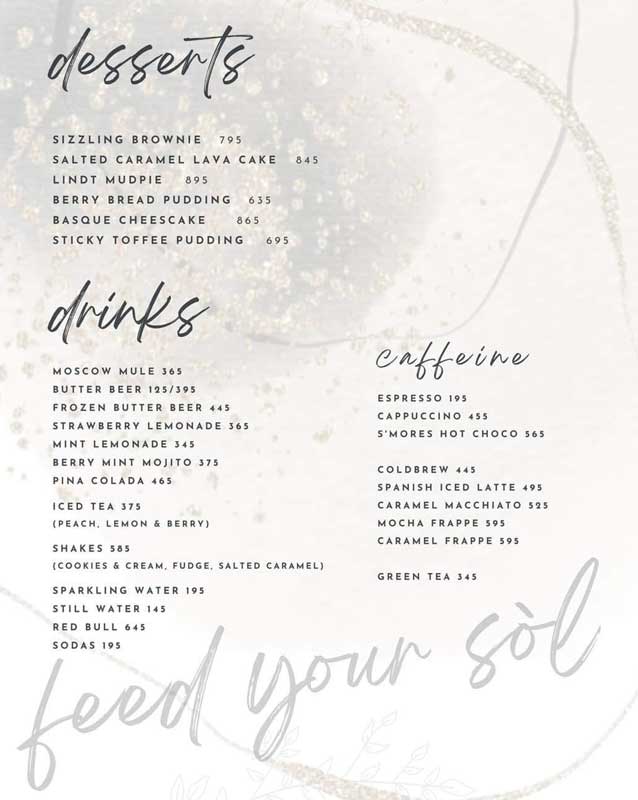 desserts

SIZZLING BROWNIE 795
SALTED CARAMEL LAVA CAKE 845
LINDT MUDPIE 895
BERRY BREAD PUDDING 635
BASQUE CHEESCAKE 865
STICKY TOFFEE PUDDING 695

drinks

MOSCOW MULE 365
BUTTER BEER 125/395
FROZEN BUTTER BEER 445
STRAWBERRY LEMONADE 365
MINT LEMONADE 345
BERRY MINT MOJITO 375
PINA COLADA 465

ICED TEA 375
(PEACH, LEMON & BERRY)

SHAKES 585
(COOKIES & CREAM, FUDGE, SALTED CARAMEL)

SPARKLING WATER 195
STILL WATER 145
RED BULL 645
SODAS 195

caffeine

ESPRESSO 195
CAPPUCCINO 455
S'MORES HOT CHOCO 565

COLDBREW 445
SPANISH ICED LATTE 495
CARAMEL MACCHIATO 525
MOCHA FRAPPE 595
CARAMEL FRAPPE 595

GREEN TEA 345

feed your sòl